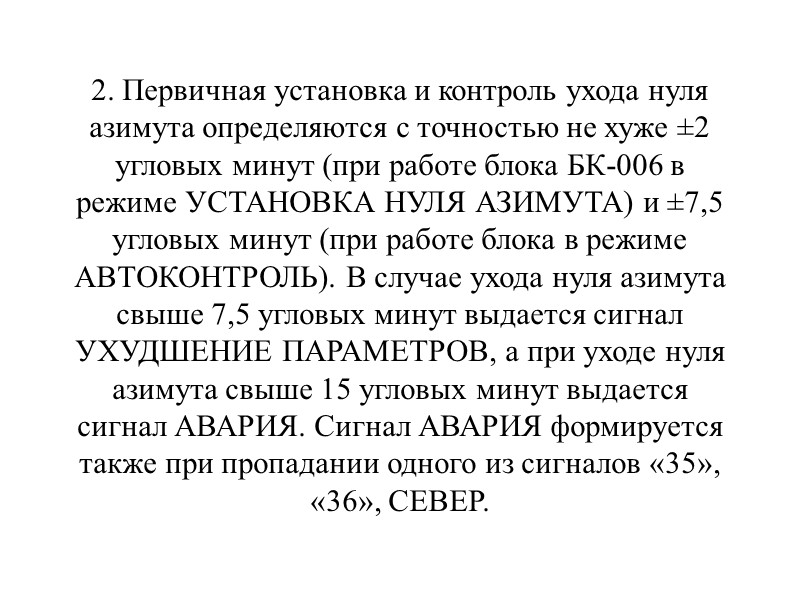 2. Первичная установка и контроль ухода нуля азимута определяются с точностью не хуже ±2 угловых минут (при работе блока БК-006 в режиме УСТАНОВКА НУЛЯ АЗИМУТА) и ±7,5 угловых минут (при работе блока в режиме АВТОКОНТРОЛЬ). В случае ухода нуля азимута свыше 7,5 угловых минут выдается сигнал УХУДШЕНИЕ ПАРАМЕТРОВ, а при уходе нуля азимута свыше 15 угловых минут выдается сигнал АВАРИЯ. Сигнал АВАРИЯ формируется также при пропадании одного из сигналов «35», «36», СЕВЕР.